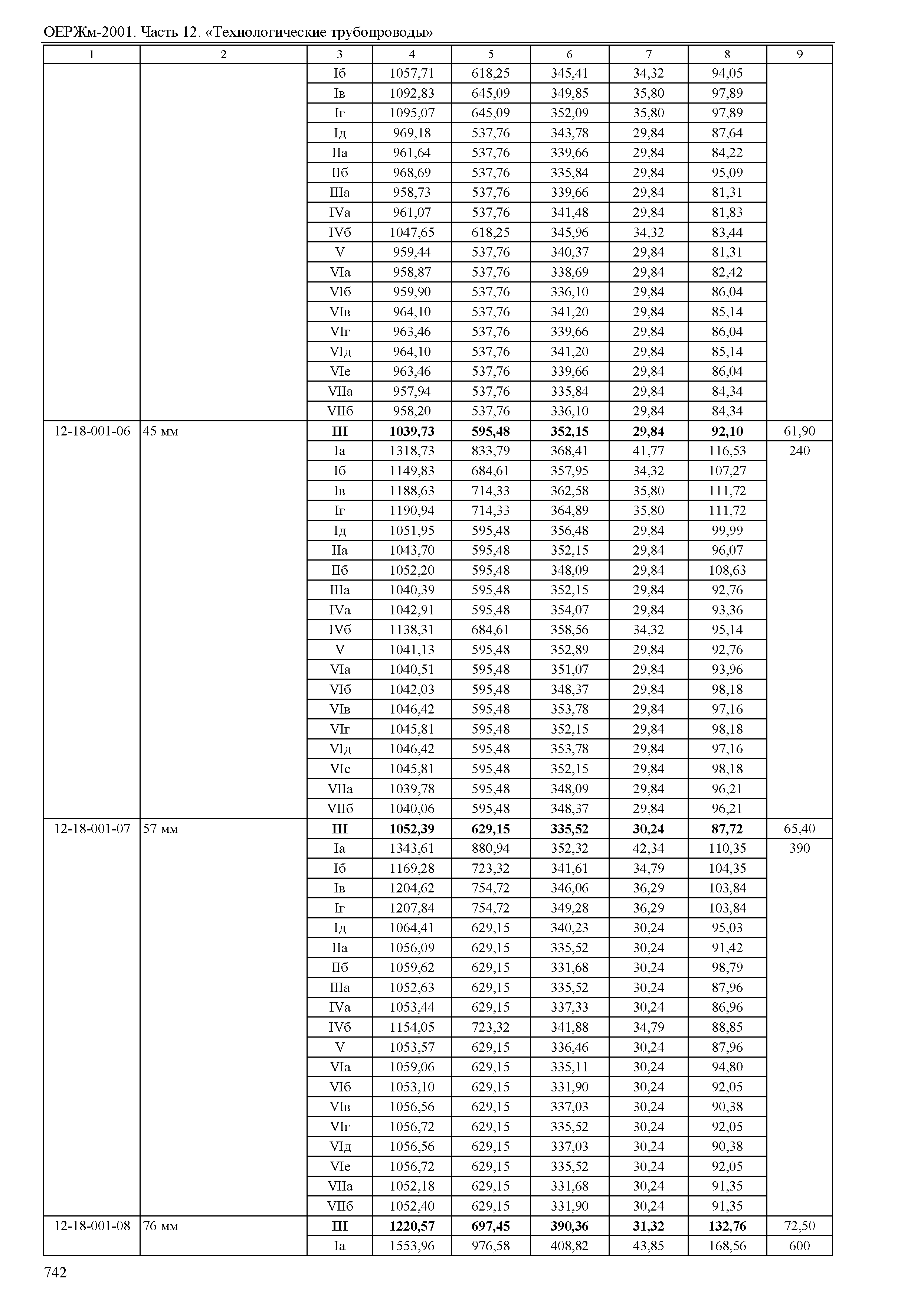 ОЕРЖм-2001. Часть 12. «Технологические трубопроводы»

| 1 | 2 | 3 | 4 | 5 | 6 | 7 | 8 | 9 |
|---|---|---|---|---|---|---|---|---|
| | | Iб | 1057,71 | 618,25 | 345,41 | 34,32 | 94,05 | |
| | | Iв | 1092,83 | 645,09 | 349,85 | 35,80 | 97,89 | |
| | | Iг | 1095,07 | 645,09 | 352,09 | 35,80 | 97,89 | |
| | | Iд | 969,18 | 537,76 | 343,78 | 29,84 | 87,64 | |
| | | IIа | 961,64 | 537,76 | 339,66 | 29,84 | 84,22 | |
| | | IIб | 968,69 | 537,76 | 335,84 | 29,84 | 95,09 | |
| | | IIIа | 958,73 | 537,76 | 339,66 | 29,84 | 81,31 | |
| | | IVа | 961,07 | 537,76 | 341,48 | 29,84 | 81,83 | |
| | | IVб | 1047,65 | 618,25 | 345,96 | 34,32 | 83,44 | |
| | | V | 959,44 | 537,76 | 340,37 | 29,84 | 81,31 | |
| | | VIа | 958,87 | 537,76 | 338,69 | 29,84 | 82,42 | |
| | | VIб | 959,90 | 537,76 | 336,10 | 29,84 | 86,04 | |
| | | VIв | 964,10 | 537,76 | 341,20 | 29,84 | 85,14 | |
| | | VIг | 963,46 | 537,76 | 339,66 | 29,84 | 86,04 | |
| | | VIд | 964,10 | 537,76 | 341,20 | 29,84 | 85,14 | |
| | | VIе | 963,46 | 537,76 | 339,66 | 29,84 | 86,04 | |
| | | VIIа | 957,94 | 537,76 | 335,84 | 29,84 | 84,34 | |
| | | VIIб | 958,20 | 537,76 | 336,10 | 29,84 | 84,34 | |
| 12-18-001-06 | 45 мм | **III** | **1039,73** | **595,48** | **352,15** | **29,84** | **92,10** | 61,90 |
| | | Iа | 1318,73 | 833,79 | 368,41 | 41,77 | 116,53 | 240 |
| | | Iб | 1149,83 | 684,61 | 357,95 | 34,32 | 107,27 | |
| | | Iв | 1188,63 | 714,33 | 362,58 | 35,80 | 111,72 | |
| | | Iг | 1190,94 | 714,33 | 364,89 | 35,80 | 111,72 | |
| | | Iд | 1051,95 | 595,48 | 356,48 | 29,84 | 99,99 | |
| | | IIа | 1043,70 | 595,48 | 352,15 | 29,84 | 96,07 | |
| | | IIб | 1052,20 | 595,48 | 348,09 | 29,84 | 108,63 | |
| | | IIIа | 1040,39 | 595,48 | 352,15 | 29,84 | 92,76 | |
| | | IVа | 1042,91 | 595,48 | 354,07 | 29,84 | 93,36 | |
| | | IVб | 1138,31 | 684,61 | 358,56 | 34,32 | 95,14 | |
| | | V | 1041,13 | 595,48 | 352,89 | 29,84 | 92,76 | |
| | | VIа | 1040,51 | 595,48 | 351,07 | 29,84 | 93,96 | |
| | | VIб | 1042,03 | 595,48 | 348,37 | 29,84 | 98,18 | |
| | | VIв | 1046,42 | 595,48 | 353,78 | 29,84 | 97,16 | |
| | | VIг | 1045,81 | 595,48 | 352,15 | 29,84 | 98,18 | |
| | | VIд | 1046,42 | 595,48 | 353,78 | 29,84 | 97,16 | |
| | | VIе | 1045,81 | 595,48 | 352,15 | 29,84 | 98,18 | |
| | | VIIа | 1039,78 | 595,48 | 348,09 | 29,84 | 96,21 | |
| | | VIIб | 1040,06 | 595,48 | 348,37 | 29,84 | 96,21 | |
| 12-18-001-07 | 57 мм | **III** | **1052,39** | **629,15** | **335,52** | **30,24** | **87,72** | 65,40 |
| | | Iа | 1343,61 | 880,94 | 352,32 | 42,34 | 110,35 | 390 |
| | | Iб | 1169,28 | 723,32 | 341,61 | 34,79 | 104,35 | |
| | | Iв | 1204,62 | 754,72 | 346,06 | 36,29 | 103,84 | |
| | | Iг | 1207,84 | 754,72 | 349,28 | 36,29 | 103,84 | |
| | | Iд | 1064,41 | 629,15 | 340,23 | 30,24 | 95,03 | |
| | | IIа | 1056,09 | 629,15 | 335,52 | 30,24 | 91,42 | |
| | | IIб | 1059,62 | 629,15 | 331,68 | 30,24 | 98,79 | |
| | | IIIа | 1052,63 | 629,15 | 335,52 | 30,24 | 87,96 | |
| | | IVа | 1053,44 | 629,15 | 337,33 | 30,24 | 86,96 | |
| | | IVб | 1154,05 | 723,32 | 341,88 | 34,79 | 88,85 | |
| | | V | 1053,57 | 629,15 | 336,46 | 30,24 | 87,96 | |
| | | VIа | 1059,06 | 629,15 | 335,11 | 30,24 | 94,80 | |
| | | VIб | 1053,10 | 629,15 | 331,90 | 30,24 | 92,05 | |
| | | VIв | 1056,56 | 629,15 | 337,03 | 30,24 | 90,38 | |
| | | VIг | 1056,72 | 629,15 | 335,52 | 30,24 | 92,05 | |
| | | VIд | 1056,56 | 629,15 | 337,03 | 30,24 | 90,38 | |
| | | VIе | 1056,72 | 629,15 | 335,52 | 30,24 | 92,05 | |
| | | VIIа | 1052,18 | 629,15 | 331,68 | 30,24 | 91,35 | |
| | | VIIб | 1052,40 | 629,15 | 331,90 | 30,24 | 91,35 | |
| 12-18-001-08 | 76 мм | **III** | **1220,57** | **697,45** | **390,36** | **31,32** | **132,76** | 72,50 |
| | | Iа | 1553,96 | 976,58 | 408,82 | 43,85 | 168,56 | 600 |

742